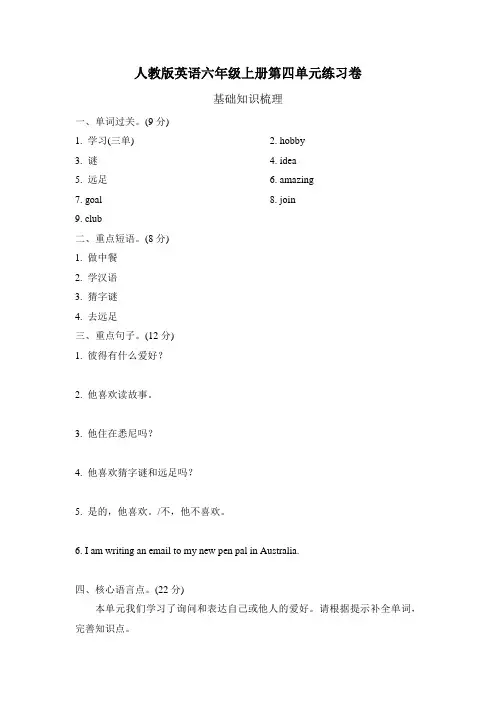 人教版英语六年级上册第四单元练习卷

基础知识梳理

一、单词过关。(9 分)

1. 学习(三单)

2. hobby

3. 谜

4. idea

5. 远足

6. amazing

7. goal

8. join

9. club

二、重点短语。(8 分)

1. 做中餐

2. 学汉语

3. 猜字谜

4. 去远足

三、重点句子。(12 分)

1. 彼得有什么爱好？

2. 他喜欢读故事。

3. 他住在悉尼吗？

4. 他喜欢猜字谜和远足吗？

5. 是的，他喜欢。/不，他不喜欢。

6. I am writing an email to my new pen pal in Australia.

四、核心语言点。(22 分)

本单元我们学习了询问和表达自己或他人的爱好。请根据提示补全单词，完善知识点。